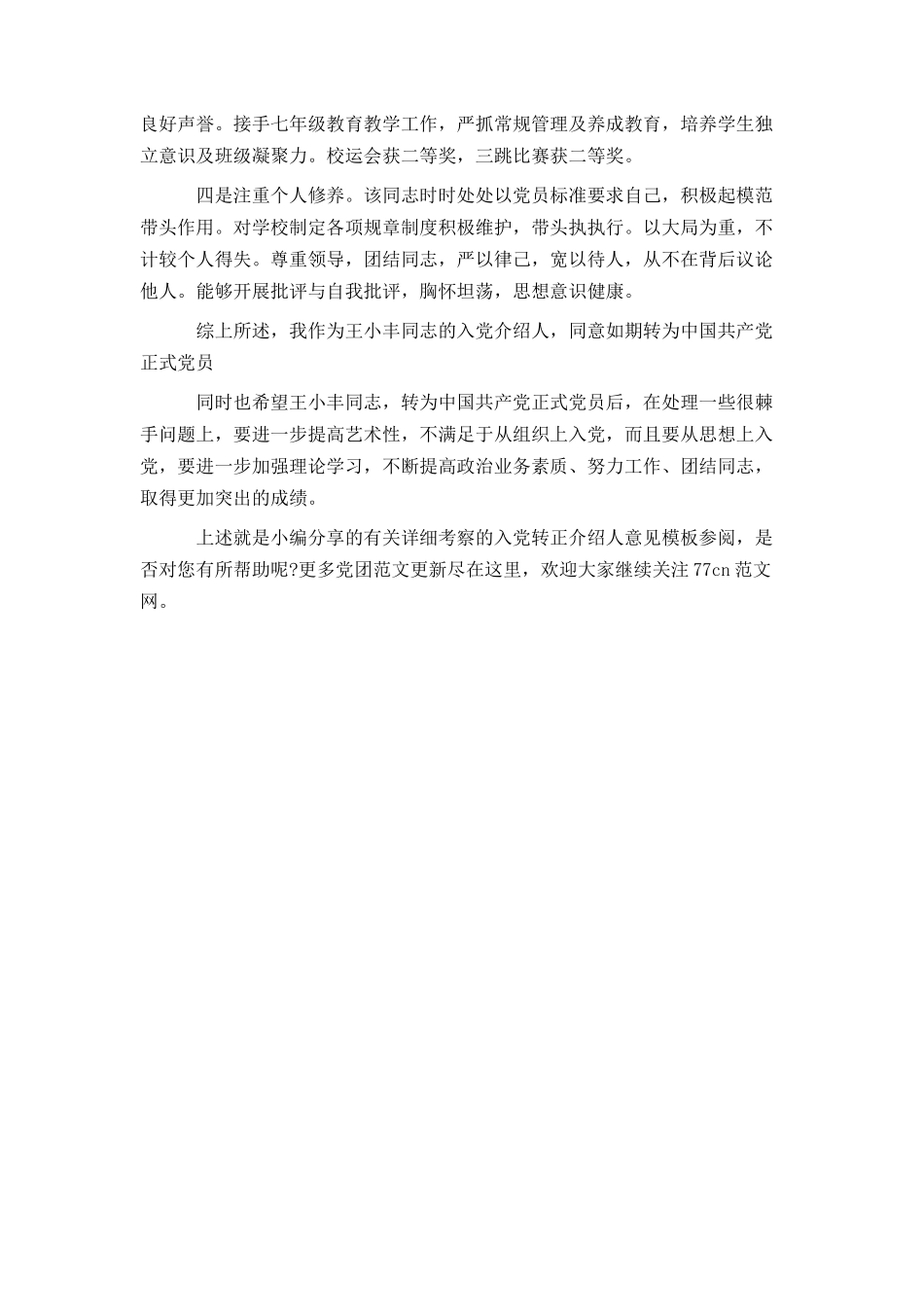 良好声誉。接手七年级教育教学工作，严抓常规管理及养成教育，培养学生独立意识及班级凝聚力。校运会获二等奖，三跳比赛获二等奖。

四是注重个人修养。该同志时时处处以党员标准要求自己，积极起模范带头作用。对学校制定各项规章制度积极维护，带头执执行。以大局为重，不计较个人得失。尊重领导，团结同志，严以律己，宽以待人，从不在背后议论他人。能够开展批评与自我批评，胸怀坦荡，思想意识健康。

综上所述，我作为王小丰同志的入党介绍人，同意如期转为中国共产党正式党员

同时也希望王小丰同志，转为中国共产党正式党员后，在处理一些很棘手问题上，要进一步提高艺术性，不满足于从组织上入党，而且要从思想上入党，要进一步加强理论学习，不断提高政治业务素质、努力工作、团结同志，取得更加突出的成绩。

上述就是小编分享的有关详细考察的入党转正介绍人意见模板参阅，是否对您有所帮助呢?更多党团范文更新尽在这里，欢迎大家继续关注77cn范文网。